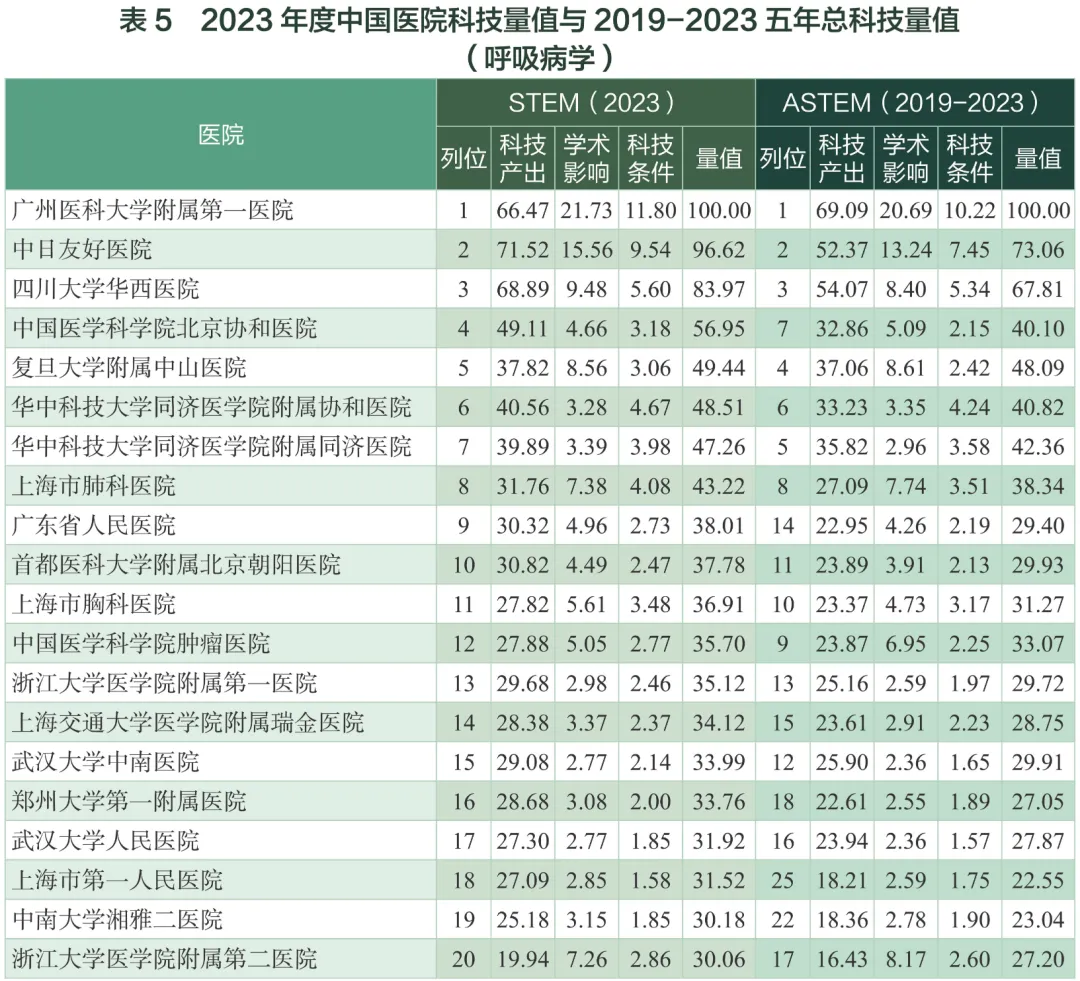 表5 2023年度中国医院科技量值与2019-2023五年总科技量值
（呼吸病学）

| 医院 | STEM（2023） | | | | | ASTEM（2019-2023） | | | | |
|---|---|---|---|---|---|---|---|---|---|---|
| | 列位 | 科技产出 | 学术影响 | 科技条件 | 量值 | 列位 | 科技产出 | 学术影响 | 科技条件 | 量值 |
| 广州医科大学附属第一医院 | 1 | 66.47 | 21.73 | 11.80 | 100.00 | 1 | 69.09 | 20.69 | 10.22 | 100.00 |
| 中日友好医院 | 2 | 71.52 | 15.56 | 9.54 | 96.62 | 2 | 52.37 | 13.24 | 7.45 | 73.06 |
| 四川大学华西医院 | 3 | 68.89 | 9.48 | 5.60 | 83.97 | 3 | 54.07 | 8.40 | 5.34 | 67.81 |
| 中国医学科学院北京协和医院 | 4 | 49.11 | 4.66 | 3.18 | 56.95 | 7 | 32.86 | 5.09 | 2.15 | 40.10 |
| 复旦大学附属中山医院 | 5 | 37.82 | 8.56 | 3.06 | 49.44 | 4 | 37.06 | 8.61 | 2.42 | 48.09 |
| 华中科技大学同济医学院附属协和医院 | 6 | 40.56 | 3.28 | 4.67 | 48.51 | 6 | 33.23 | 3.35 | 4.24 | 40.82 |
| 华中科技大学同济医学院附属同济医院 | 7 | 39.89 | 3.39 | 3.98 | 47.26 | 5 | 35.82 | 2.96 | 3.58 | 42.36 |
| 上海市肺科医院 | 8 | 31.76 | 7.38 | 4.08 | 43.22 | 8 | 27.09 | 7.74 | 3.51 | 38.34 |
| 广东省人民医院 | 9 | 30.32 | 4.96 | 2.73 | 38.01 | 14 | 22.95 | 4.26 | 2.19 | 29.40 |
| 首都医科大学附属北京朝阳医院 | 10 | 30.82 | 4.49 | 2.47 | 37.78 | 11 | 23.89 | 3.91 | 2.13 | 29.93 |
| 上海市胸科医院 | 11 | 27.82 | 5.61 | 3.48 | 36.91 | 10 | 23.37 | 4.73 | 3.17 | 31.27 |
| 中国医学科学院肿瘤医院 | 12 | 27.88 | 5.05 | 2.77 | 35.70 | 9 | 23.87 | 6.95 | 2.25 | 33.07 |
| 浙江大学医学院附属第一医院 | 13 | 29.68 | 2.98 | 2.46 | 35.12 | 13 | 25.16 | 2.59 | 1.97 | 29.72 |
| 上海交通大学医学院附属瑞金医院 | 14 | 28.38 | 3.37 | 2.37 | 34.12 | 15 | 23.61 | 2.91 | 2.23 | 28.75 |
| 武汉大学中南医院 | 15 | 29.08 | 2.77 | 2.14 | 33.99 | 12 | 25.90 | 2.36 | 1.65 | 29.91 |
| 郑州大学第一附属医院 | 16 | 28.68 | 3.08 | 2.00 | 33.76 | 18 | 22.61 | 2.55 | 1.89 | 27.05 |
| 武汉大学人民医院 | 17 | 27.30 | 2.77 | 1.85 | 31.92 | 16 | 23.94 | 2.36 | 1.57 | 27.87 |
| 上海市第一人民医院 | 18 | 27.09 | 2.85 | 1.58 | 31.52 | 25 | 18.21 | 2.59 | 1.75 | 22.55 |
| 中南大学湘雅二医院 | 19 | 25.18 | 3.15 | 1.85 | 30.18 | 22 | 18.36 | 2.78 | 1.90 | 23.04 |
| 浙江大学医学院附属第二医院 | 20 | 19.94 | 7.26 | 2.86 | 30.06 | 17 | 16.43 | 8.17 | 2.60 | 27.20 |